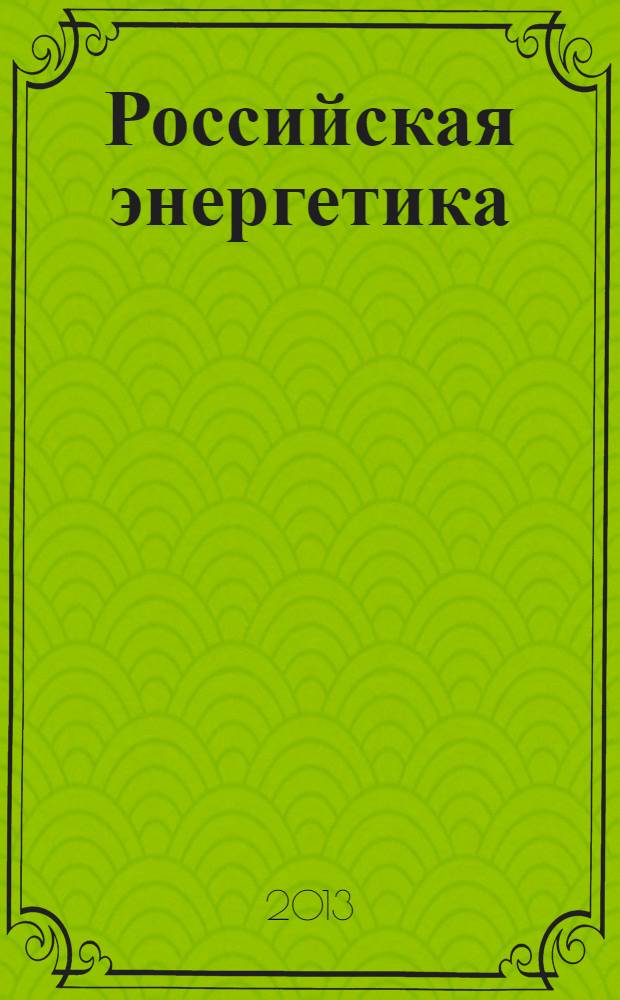 Российская энергетика

2013